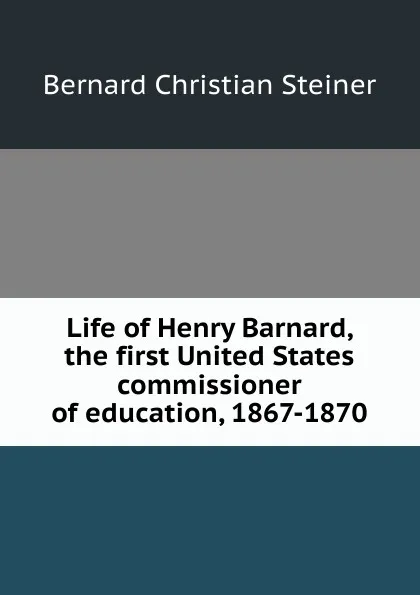 Bernard Christian Steiner

Life of Henry Barnard, the first United States commissioner of education, 1867-1870